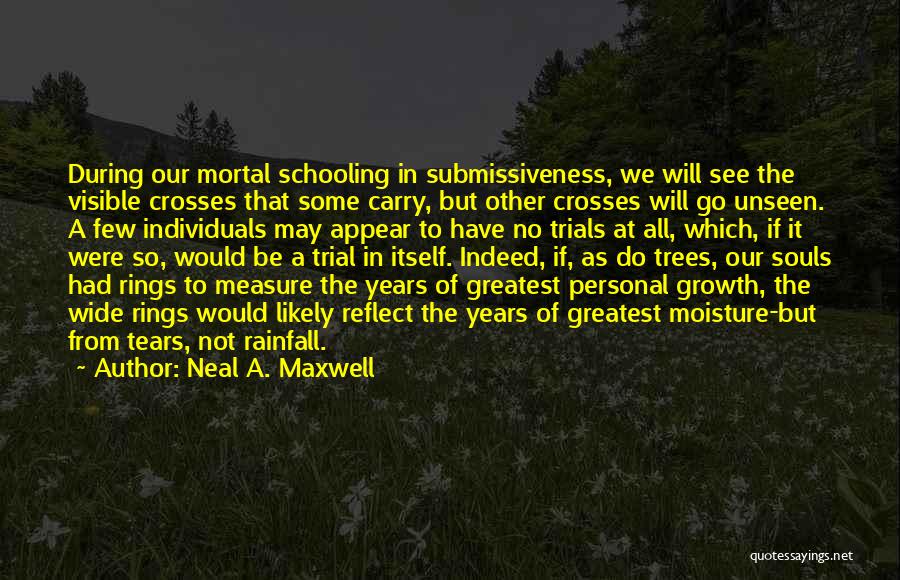 During our mortal schooling in submissiveness, we will see the visible crosses that some carry, but other crosses will go unseen. A few individuals may appear to have no trials at all, which, if it were so, would be a trial in itself. Indeed, if, as do trees, our souls had rings to measure the years of greatest personal growth, the wide rings would likely reflect the years of greatest moisture-but from tears, not rainfall.

Author: Neal A. Maxwell

quotessayings.net